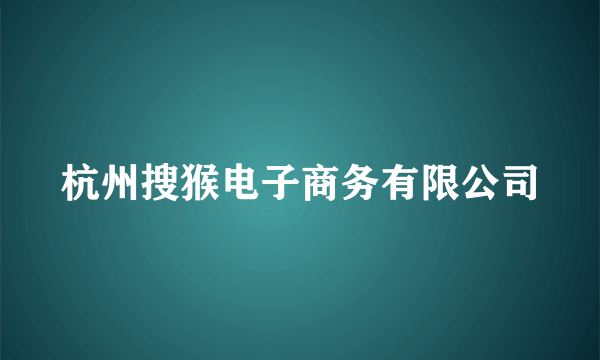 杭州搜猴电子商务有限公司